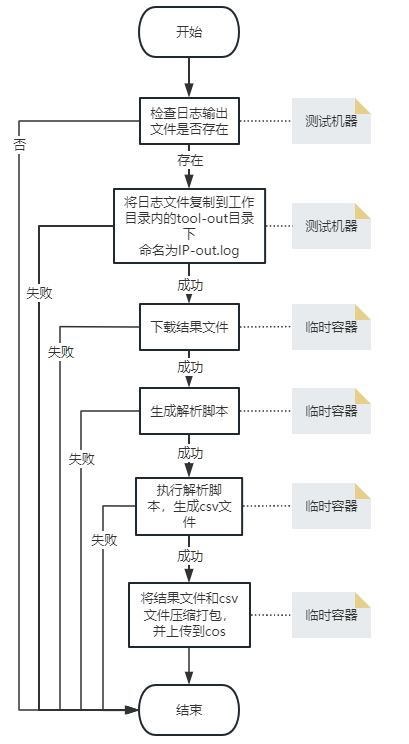 开始

检查日志输出文件是否存在

测试机器

否

存在

将日志文件复制到工作目录内的tool-out目录下
命名为IP-out.log

测试机器

失败

成功

下载结果文件

临时容器

失败

成功

生成解析脚本

临时容器

失败

成功

执行解析脚本，生成csv文件

临时容器

失败

成功

将结果文件和csv文件压缩打包，并上传到cos

临时容器

结束